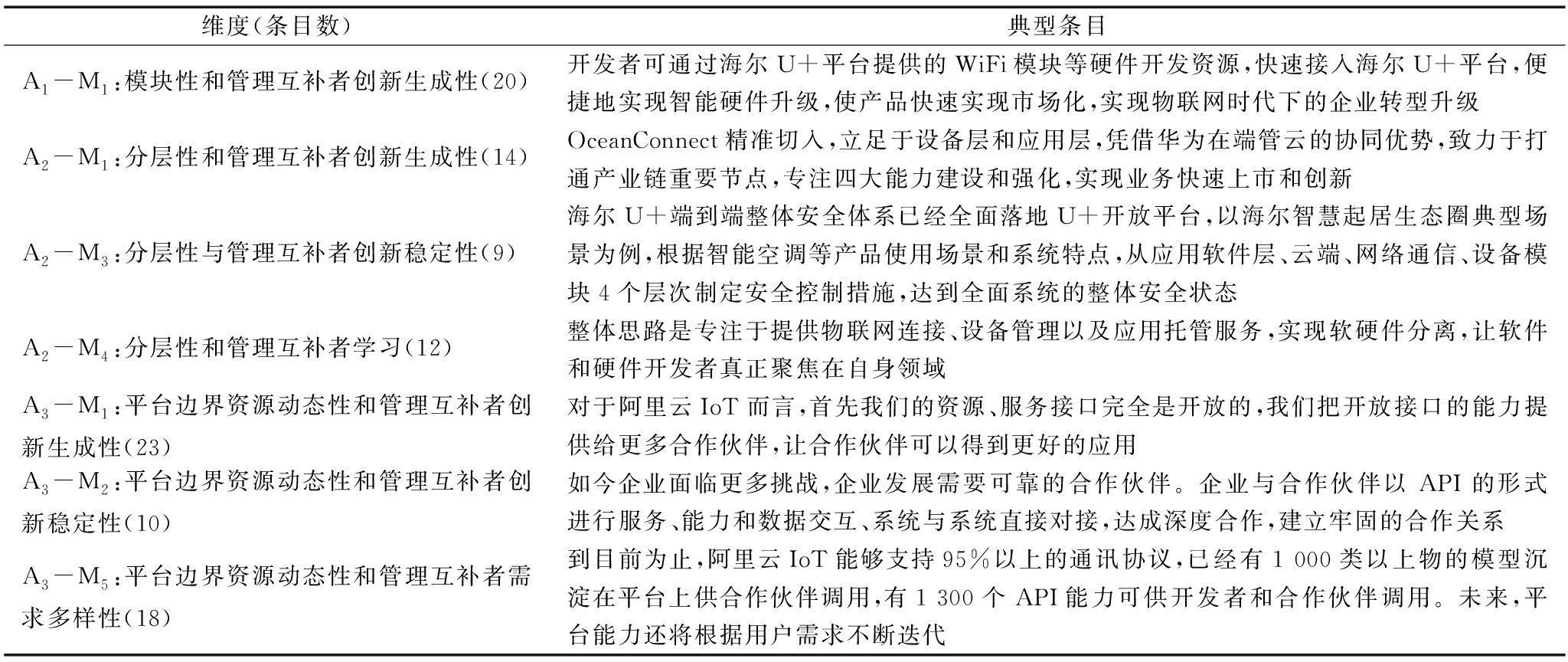 | 维度(条目数) | 典型条目 |
|---|---|
| $A_1-M_1$:模块性和管理互补者创新生成性(20) | 开发者可通过海尔 U+平台提供的 WiFi 模块等硬件开发资源,快速接入海尔 U+平台,便捷地实现智能硬件升级,使产品快速实现市场化,实现物联网时代下的企业转型升级 |
| $A_2-M_1$:分层性和管理互补者创新生成性(14) | OceanConnect 精准切入,立足于设备层和应用层,凭借华为在端管云的协同优势,致力于打通产业链重要节点,专注四大能力建设和强化,实现业务快速上市和创新 |
| $A_2-M_3$:分层性与管理互补者创新稳定性(9) | 海尔 U+端到端整体安全体系已经全面落地 U+开放平台,以海尔智慧起居生态圈典型场景为例,根据智能空调等产品使用场景和系统特点,从应用软件层、云端、网络通信、设备模块 4 个层次制定安全控制措施,达到全面系统的整体安全状态 |
| $A_2-M_4$:分层性和管理互补者学习(12) | 整体思路是专注于提供物联网连接、设备管理以及应用托管服务,实现软硬件分离,让软件和硬件开发者真正聚焦在自身领域 |
| $A_3-M_1$:平台边界资源动态性和管理互补者创新生成性(23) | 对于阿里云 IoT 而言,首先我们的资源、服务接口完全是开放的,我们把开放接口的能力提供给更多合作伙伴,让合作伙伴可以得到更好的应用 |
| $A_3-M_2$:平台边界资源动态性和管理互补者创新稳定性(10) | 如今企业面临更多挑战,企业发展需要可靠的合作伙伴。企业与合作伙伴以 API 的形式进行服务、能力和数据交互、系统与系统直接对接,达成深度合作,建立牢固的合作关系 |
| $A_3-M_5$:平台边界资源动态性和管理互补者需求多样性(18) | 到目前为止,阿里云 IoT 能够支持 95%以上的通讯协议,已经有 1 000 类以上物的模型沉淀在平台上供合作伙伴调用,有 1 300 个 API 能力可供开发者和合作伙伴调用。未来,平台能力还将根据用户需求不断迭代 |